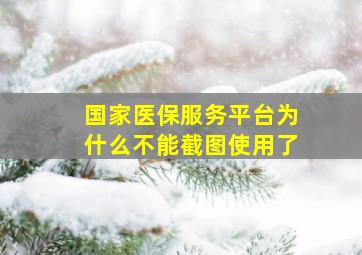 国家医保服务平台为什么不能截图使用了